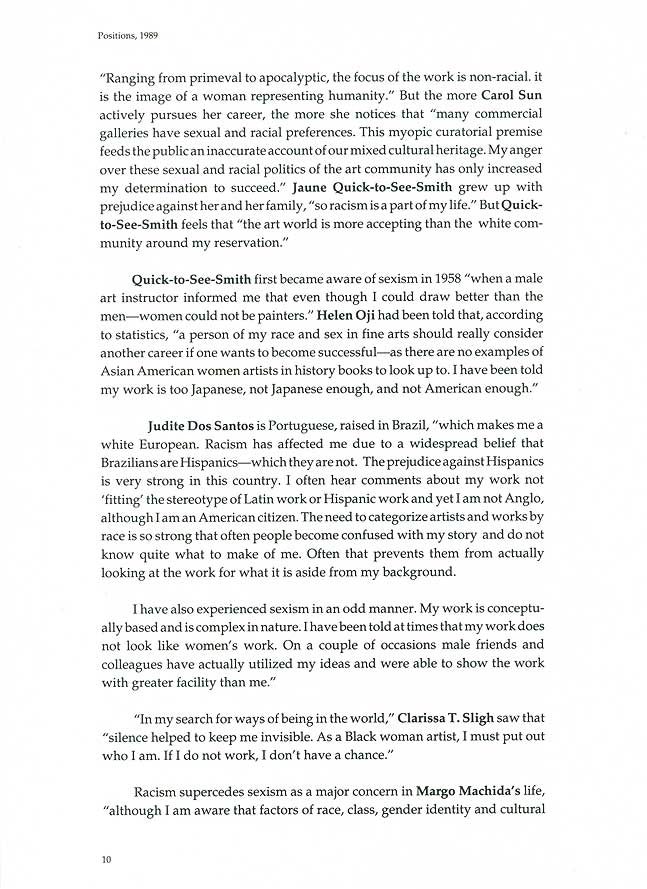 Positions, 1989

"Ranging from primeval to apocalyptic, the focus of the work is non-racial. it is the image of a woman representing humanity." But the more Carol Sun actively pursues her career, the more she notices that "many commercial galleries have sexual and racial preferences. This myopic curatorial premise feeds the public an inaccurate account of our mixed cultural heritage. My anger over these sexual and racial politics of the art community has only increased my determination to succeed." Jaune Quick-to-See-Smith grew up with prejudice against her and her family, "so racism is a part of my life." But Quick-to-See-Smith feels that "the art world is more accepting than the white community around my reservation."

Quick-to-See-Smith first became aware of sexism in 1958 "when a male art instructor informed me that even though I could draw better than the men—women could not be painters." Helen Oji had been told that, according to statistics, "a person of my race and sex in fine arts should really consider another career if one wants to become successful—as there are no examples of Asian American women artists in history books to look up to. I have been told my work is too Japanese, not Japanese enough, and not American enough."

Judite Dos Santos is Portuguese, raised in Brazil, "which makes me a white European. Racism has affected me due to a widespread belief that Brazilians are Hispanics—which they are not. The prejudice against Hispanics is very strong in this country. I often hear comments about my work not 'fitting' the stereotype of Latin work or Hispanic work and yet I am not Anglo, although I am an American citizen. The need to categorize artists and works by race is so strong that often people become confused with my story and do not know quite what to make of me. Often that prevents them from actually looking at the work for what it is aside from my background.

I have also experienced sexism in an odd manner. My work is conceptually based and is complex in nature. I have been told at times that my work does not look like women's work. On a couple of occasions male friends and colleagues have actually utilized my ideas and were able to show the work with greater facility than me."

"In my search for ways of being in the world," Clarissa T. Sligh saw that "silence helped to keep me invisible. As a Black woman artist, I must put out who I am. If I do not work, I don't have a chance."

Racism supercedes sexism as a major concern in Margo Machida's life, "although I am aware that factors of race, class, gender identity and cultural

10